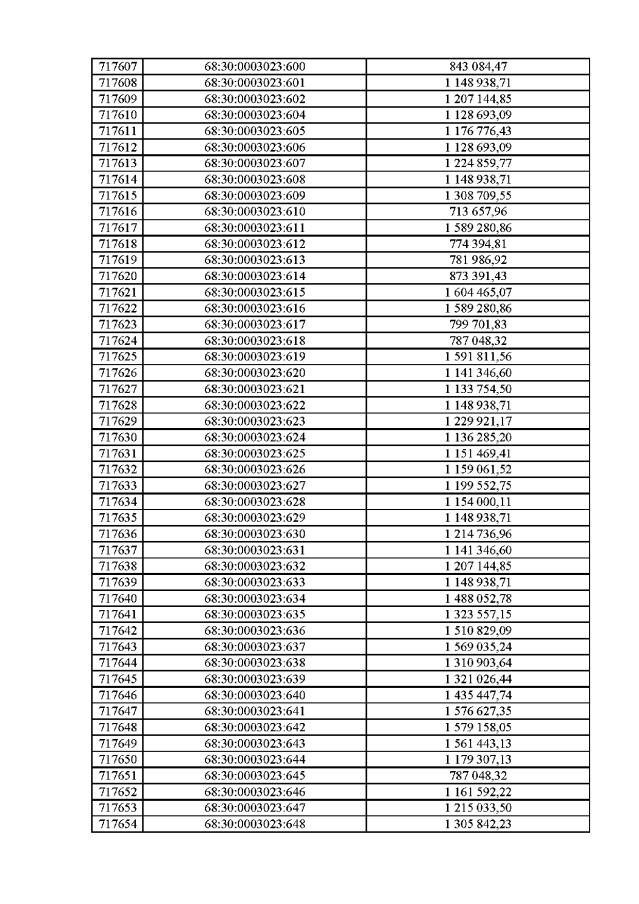 | 717607 | 68:30:0003023:600 | 843 084,47 |
|---|---|---|
| 717608 | 68:30:0003023:601 | 1 148 938,71 |
| 717609 | 68:30:0003023:602 | 1 207 144,85 |
| 717610 | 68:30:0003023:604 | 1 128 693,09 |
| 717611 | 68:30:0003023:605 | 1 176 776,43 |
| 717612 | 68:30:0003023:606 | 1 128 693,09 |
| 717613 | 68:30:0003023:607 | 1 224 859,77 |
| 717614 | 68:30:0003023:608 | 1 148 938,71 |
| 717615 | 68:30:0003023:609 | 1 308 709,55 |
| 717616 | 68:30:0003023:610 | 713 657,96 |
| 717617 | 68:30:0003023:611 | 1 589 280,86 |
| 717618 | 68:30:0003023:612 | 774 394,81 |
| 717619 | 68:30:0003023:613 | 781 986,92 |
| 717620 | 68:30:0003023:614 | 873 391,43 |
| 717621 | 68:30:0003023:615 | 1 604 465,07 |
| 717622 | 68:30:0003023:616 | 1 589 280,86 |
| 717623 | 68:30:0003023:617 | 799 701,83 |
| 717624 | 68:30:0003023:618 | 787 048,32 |
| 717625 | 68:30:0003023:619 | 1 591 811,56 |
| 717626 | 68:30:0003023:620 | 1 141 346,60 |
| 717627 | 68:30:0003023:621 | 1 133 754,50 |
| 717628 | 68:30:0003023:622 | 1 148 938,71 |
| 717629 | 68:30:0003023:623 | 1 229 921,17 |
| 717630 | 68:30:0003023:624 | 1 136 285,20 |
| 717631 | 68:30:0003023:625 | 1 151 469,41 |
| 717632 | 68:30:0003023:626 | 1 159 061,52 |
| 717633 | 68:30:0003023:627 | 1 199 552,75 |
| 717634 | 68:30:0003023:628 | 1 154 000,11 |
| 717635 | 68:30:0003023:629 | 1 148 938,71 |
| 717636 | 68:30:0003023:630 | 1 214 736,96 |
| 717637 | 68:30:0003023:631 | 1 141 346,60 |
| 717638 | 68:30:0003023:632 | 1 207 144,85 |
| 717639 | 68:30:0003023:633 | 1 148 938,71 |
| 717640 | 68:30:0003023:634 | 1 488 052,78 |
| 717641 | 68:30:0003023:635 | 1 323 557,15 |
| 717642 | 68:30:0003023:636 | 1 510 829,09 |
| 717643 | 68:30:0003023:637 | 1 569 035,24 |
| 717644 | 68:30:0003023:638 | 1 310 903,64 |
| 717645 | 68:30:0003023:639 | 1 321 026,44 |
| 717646 | 68:30:0003023:640 | 1 435 447,74 |
| 717647 | 68:30:0003023:641 | 1 576 627,35 |
| 717648 | 68:30:0003023:642 | 1 579 158,05 |
| 717649 | 68:30:0003023:643 | 1 561 443,13 |
| 717650 | 68:30:0003023:644 | 1 179 307,13 |
| 717651 | 68:30:0003023:645 | 787 048,32 |
| 717652 | 68:30:0003023:646 | 1 161 592,22 |
| 717653 | 68:30:0003023:647 | 1 215 033,50 |
| 717654 | 68:30:0003023:648 | 1 305 842,23 |